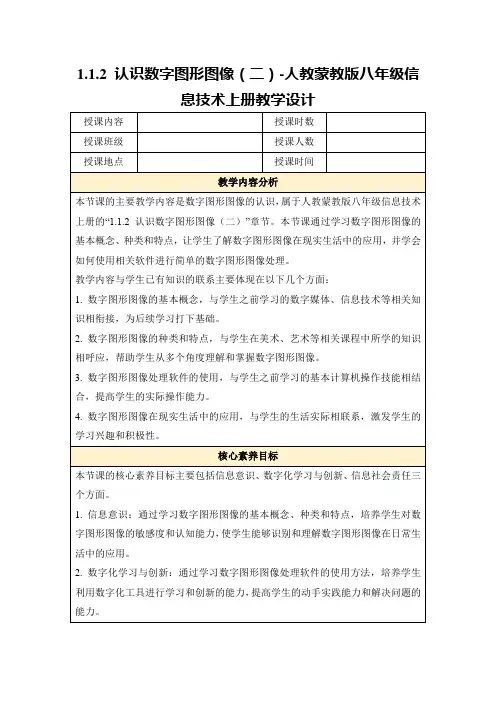 1.1.2 认识数字图形图像（二）-人教蒙教版八年级信息技术上册教学设计

| 授课内容 |  | 授课时数 |  |
|---|---|---|---|
| 授课班级 |  | 授课人数 |  |
| 授课地点 |  | 授课时间 |  |

教学内容分析

本节课的主要教学内容是数字图形图像的认识，属于人教蒙教版八年级信息技术上册的“1.1.2 认识数字图形图像（二）”章节。本节课通过学习数字图形图像的基本概念、种类和特点，让学生了解数字图形图像在现实生活中的应用，并学会如何使用相关软件进行简单的数字图形图像处理。

教学内容与学生已有知识的联系主要体现在以下几个方面：

1. 数字图形图像的基本概念，与学生之前学习的数字媒体、信息技术等相关知识相衔接，为后续学习打下基础。

2. 数字图形图像的种类和特点，与学生在美术、艺术等相关课程中所学的知识相呼应，帮助学生从多个角度理解和掌握数字图形图像。

3. 数字图形图像处理软件的使用，与学生之前学习的基本计算机操作技能相结合，提高学生的实际操作能力。

4. 数字图形图像在现实生活中的应用，与学生的生活实际相联系，激发学生的学习兴趣和积极性。

核心素养目标

本节课的核心素养目标主要包括信息意识、数字化学习与创新、信息社会责任三个方面。

1. 信息意识：通过学习数字图形图像的基本概念、种类和特点，培养学生对数字图形图像的敏感度和认知能力，使学生能够识别和理解数字图形图像在日常生活中的应用。

2. 数字化学习与创新：通过学习数字图形图像处理软件的使用方法，培养学生利用数字化工具进行学习和创新的能力，提高学生的动手实践能力和解决问题的能力。